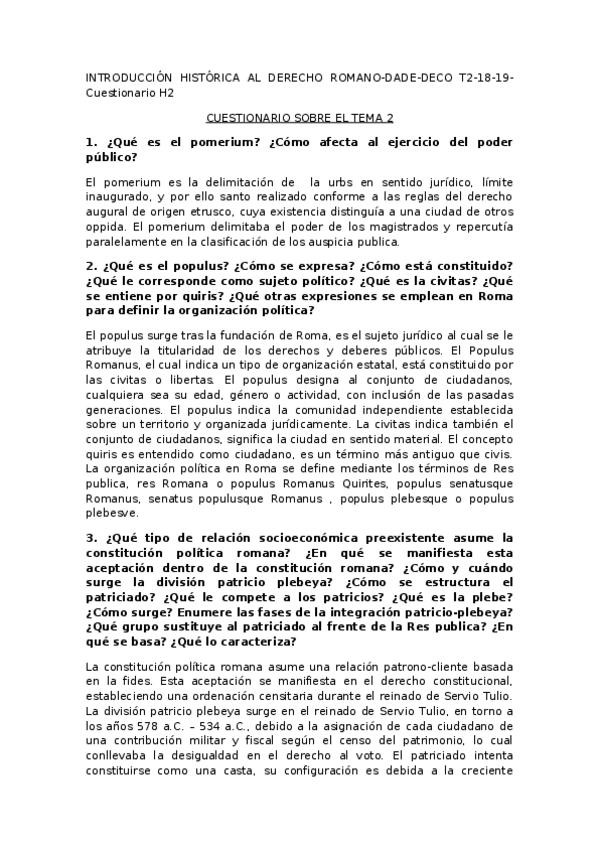 INTRODUCCIÓN HISTÓRICA AL DERECHO ROMANO-DADE-DECO T2-18-19-Cuestionario H2

CUESTIONARIO SOBRE EL TEMA 2

1. ¿Qué es el pomerium? ¿Cómo afecta al ejercicio del poder público?

El pomerium es la delimitación de la urbs en sentido jurídico, límite inaugurado, y por ello santo realizado conforme a las reglas del derecho augural de origen etrusco, cuya existencia distinguía a una ciudad de otros oppida. El pomerium delimitaba el poder de los magistrados y repercutía paralelamente en la clasificación de los auspicia publica.

2. ¿Qué es el populus? ¿Cómo se expresa? ¿Cómo está constituido? ¿Qué le corresponde como sujeto político? ¿Qué es la civitas? ¿Qué se entiene por quiris? ¿Qué otras expresiones se emplean en Roma para definir la organización política?

El populus surge tras la fundación de Roma, es el sujeto jurídico al cual se le atribuye la titularidad de los derechos y deberes públicos. El Populus Romanus, el cual indica un tipo de organización estatal, está constituido por las civitas o libertas. El populus designa al conjunto de ciudadanos, cualquiera sea su edad, género o actividad, con inclusión de las pasadas generaciones. El populus indica la comunidad independiente establecida sobre un territorio y organizada jurídicamente. La civitas indica también el conjunto de ciudadanos, significa la ciudad en sentido material. El concepto quiris es entendido como ciudadano, es un término más antiguo que civis. La organización política en Roma se define mediante los términos de Res publica, res Romana o populus Romanus Quirites, populus senatusque Romanus, senatus populusque Romanus , populus plebesque o populus plebesve.

3. ¿Qué tipo de relación socioeconómica preexistente asume la constitución política romana? ¿En qué se manifiesta esta aceptación dentro de la constitución romana? ¿Cómo y cuándo surge la división patricio plebeya? ¿Cómo se estructura el patriciado? ¿Qué le compete a los patricios? ¿Qué es la plebe? ¿Cómo surge? Enumere las fases de la integración patricio-plebeya? ¿Qué grupo sustituye al patriciado al frente de la Res publica? ¿En qué se basa? ¿Qué lo caracteriza?

La constitución política romana asume una relación patrono-cliente basada en la fides. Esta aceptación se manifiesta en el derecho constitucional, estableciendo una ordenación censitaria durante el reinado de Servio Tulio. La división patricio plebeya surge en el reinado de Servio Tulio, en torno a los años 578 a.C. – 534 a.C., debido a la asignación de cada ciudadano de una contribución militar y fiscal según el censo del patrimonio, lo cual conllevaba la desigualdad en el derecho al voto. El patriciado intenta constituirse como una casta, su configuración es debida a la creciente